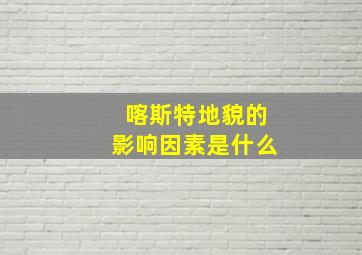 喀斯特地貌的
影响因素是什么